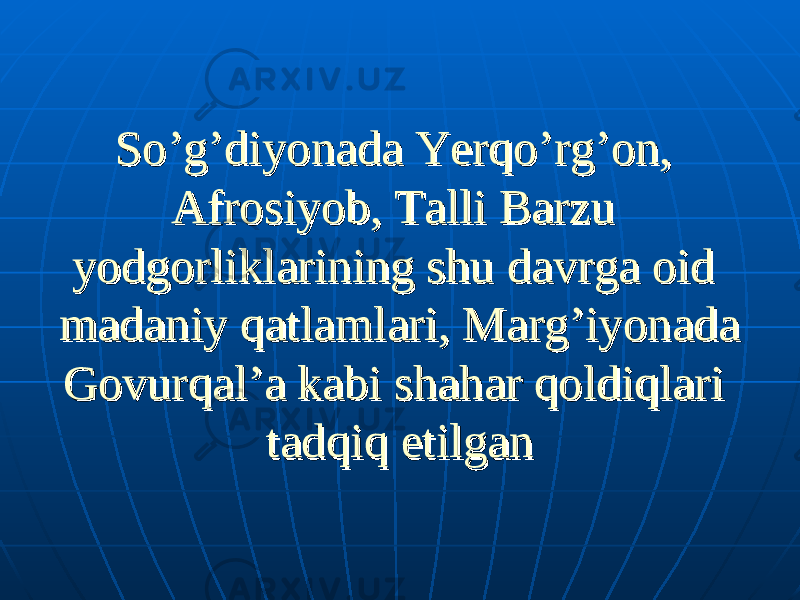 ARXIV.UZ

So’g’diyonada Yerqo’rg’on, Afrosiyob, Talli Barzu yodgorliklarining shu davrga oid madaniy qatlamlari, Marg’iyonada Govurqal’a kabi shahar qoldiqlari tadqiq etilgan

ARXIV.UZ

ARXIV.UZ

ARXIV.UZ